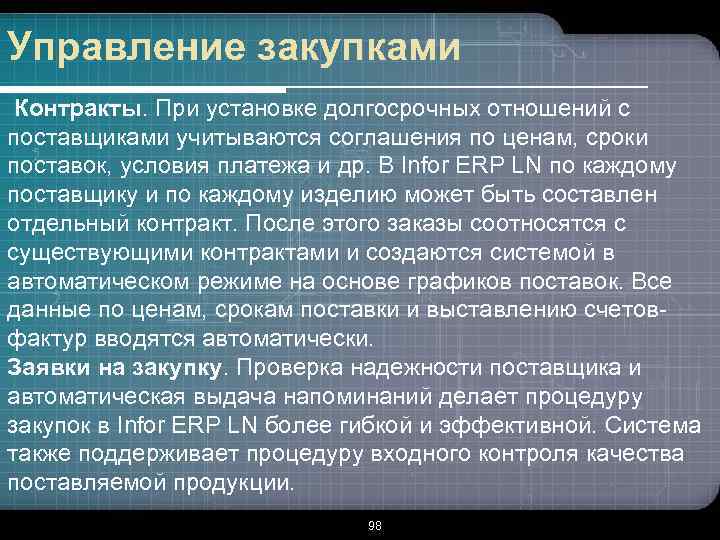 Управление закупками

Контракты. При установке долгосрочных отношений с поставщиками учитываются соглашения по ценам, сроки поставок, условия платежа и др. В Infor ERP LN по каждому поставщику и по каждому изделию может быть составлен отдельный контракт. После этого заказы соотносятся с существующими контрактами и создаются системой в автоматическом режиме на основе графиков поставок. Все данные по ценам, срокам поставки и выставлению счетов-фактур вводятся автоматически.

Заявки на закупку. Проверка надежности поставщика и автоматическая выдача напоминаний делает процедуру закупок в Infor ERP LN более гибкой и эффективной. Система также поддерживает процедуру входного контроля качества поставляемой продукции.

98